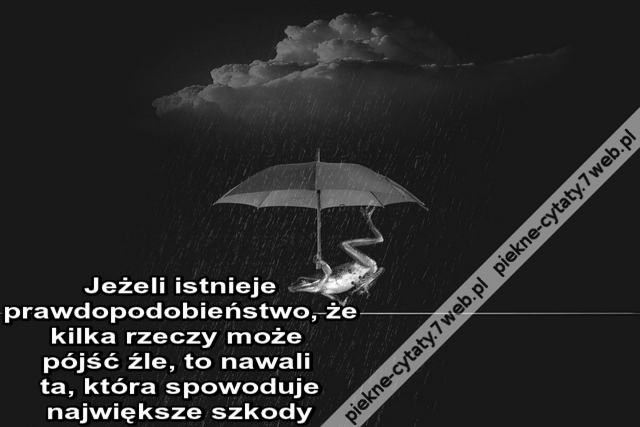 Jeżeli istnieje prawdopodobieństwo, że kilka rzeczy może pójść źle, to nawali ta, która spowoduje największe szkody

piekne-cytaty.7web.pl piekne-cytaty.7web.pl